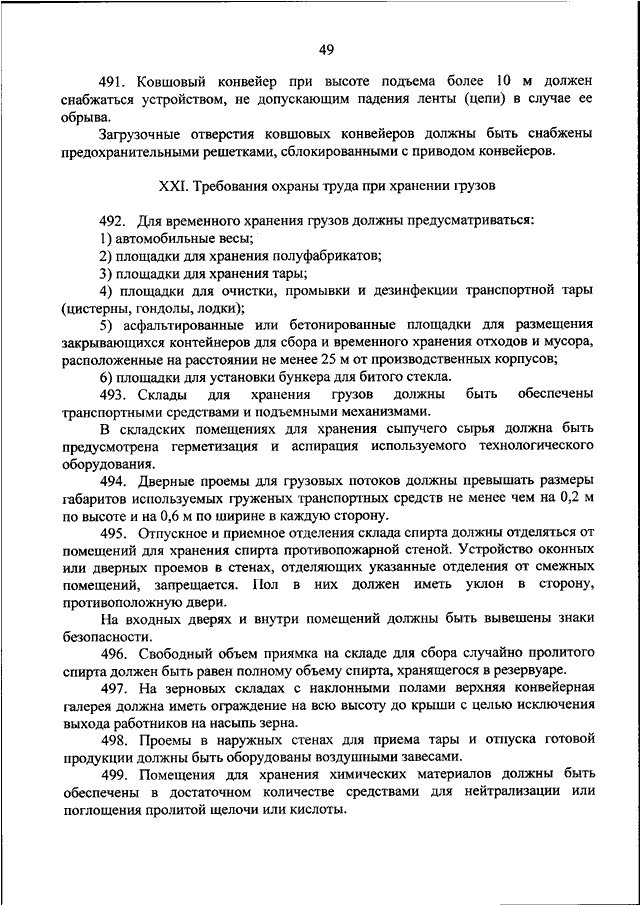 49

491. Ковшовый конвейер при высоте подъема более 10 м должен снабжаться устройством, не допускающим падения ленты (цепи) в случае ее обрыва.

Загрузочные отверстия ковшовых конвейеров должны быть снабжены предохранительными решетками, сблокированными с приводом конвейеров.

XXI. Требования охраны труда при хранении грузов

492. Для временного хранения грузов должны предусматриваться:

1) автомобильные весы;

2) площадки для хранения полуфабрикатов;

3) площадки для хранения тары;

4) площадки для очистки, промывки и дезинфекции транспортной тары (цистерны, гондолы, лодки);

5) асфальтированные или бетонированные площадки для размещения закрывающихся контейнеров для сбора и временного хранения отходов и мусора, расположенные на расстоянии не менее 25 м от производственных корпусов;

6) площадки для установки бункера для битого стекла.

493. Склады для хранения грузов должны быть обеспечены транспортными средствами и подъемными механизмами.

В складских помещениях для хранения сыпучего сырья должна быть предусмотрена герметизация и аспирация используемого технологического оборудования.

494. Дверные проемы для грузовых потоков должны превышать размеры габаритов используемых груженых транспортных средств не менее чем на 0,2 м по высоте и на 0,6 м по ширине в каждую сторону.

495. Отпускное и приемное отделения склада спирта должны отделяться от помещений для хранения спирта противопожарной стеной. Устройство оконных или дверных проемов в стенах, отделяющих указанные отделения от смежных помещений, запрещается. Пол в них должен иметь уклон в сторону, противоположную двери.

На входных дверях и внутри помещений должны быть вывешены знаки безопасности.

496. Свободный объем приямка на складе для сбора случайно пролитого спирта должен быть равен полному объему спирта, хранящегося в резервуаре.

497. На зерновых складах с наклонными полами верхняя конвейерная галерея должна иметь ограждение на всю высоту до крыши с целью исключения выхода работников на насыпь зерна.

498. Проемы в наружных стенах для приема тары и отпуска готовой продукции должны быть оборудованы воздушными завесами.

499. Помещения для хранения химических материалов должны быть обеспечены в достаточном количестве средствами для нейтрализации или поглощения пролитой щелочи или кислоты.